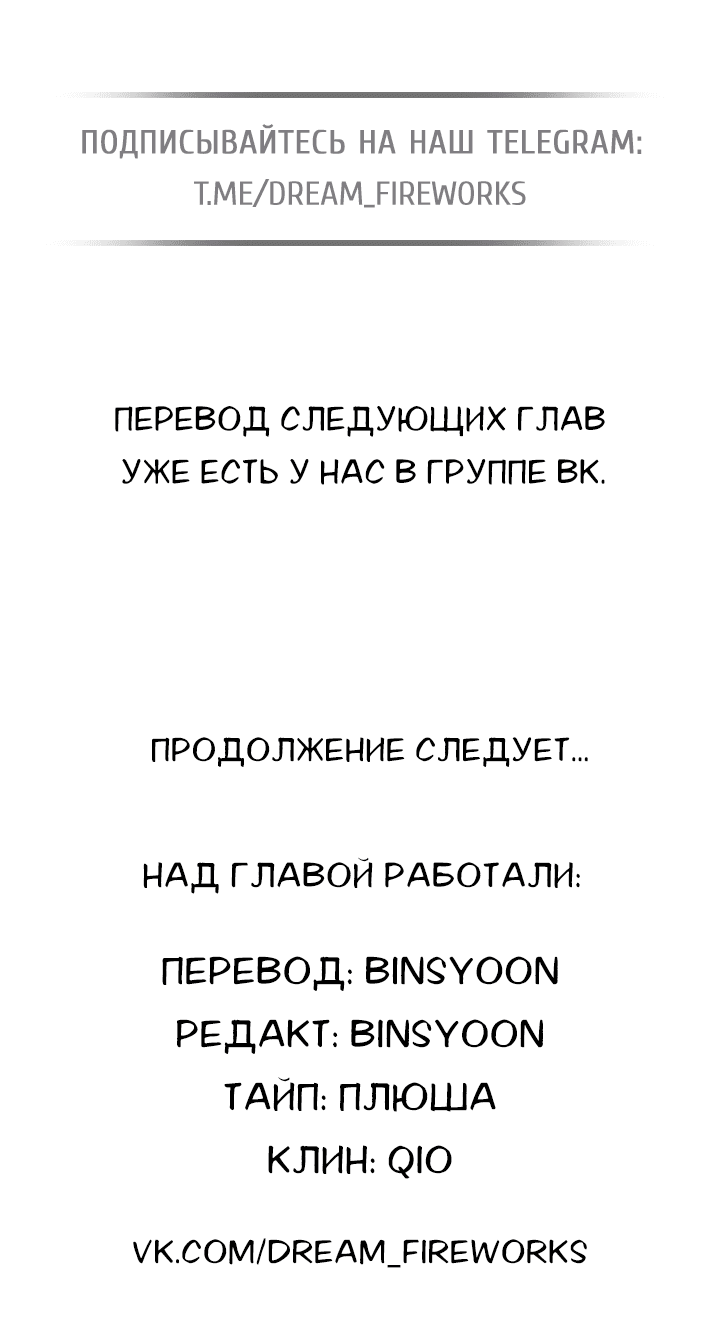 ПОДПИСЫВАЙТЕСЬ НА НАШ TELEGRAM:
T.ME/DREAM_FIREWORKS

ПЕРЕВОД СЛЕДУЮЩИХ ГЛАВ
УЖЕ ЕСТЬ У НАС В ГРУППЕ ВК.

ПРОДОЛЖЕНИЕ СЛЕДУЕТ...

НАД ГЛАВОЙ РАБОТАЛИ:

ПЕРЕВОД: BINSYOON
РЕДАКТ: BINSYOON
ТАЙП: ПЛЮША
КЛИН: QIO

VK.COM/DREAM_FIREWORKS